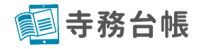 寺務台帳